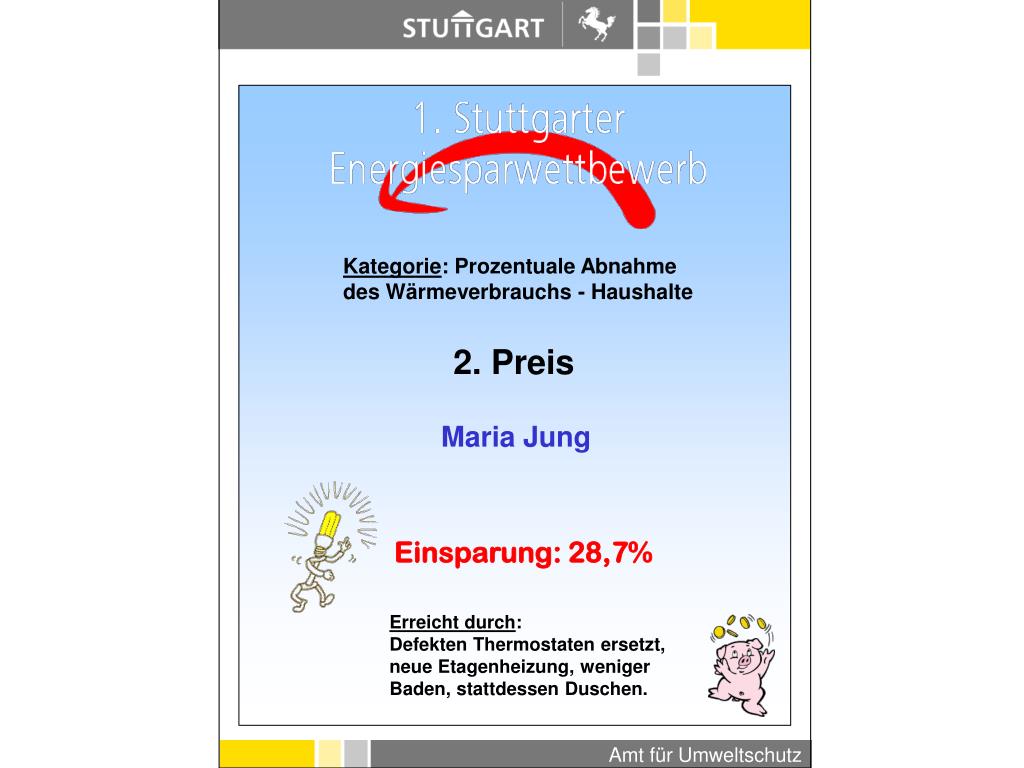 STUTTGART

1. Stuttgarter Energiesparwettbewerb

Kategorie: Prozentuale Abnahme des Wärmeverbrauchs - Haushalte

2. Preis

Maria Jung

Einsparung: 28,7%

Erreicht durch:
Defekten Thermostaten ersetzt, neue Etagenheizung, weniger Baden, stattdessen Duschen.

Amt für Umweltschutz